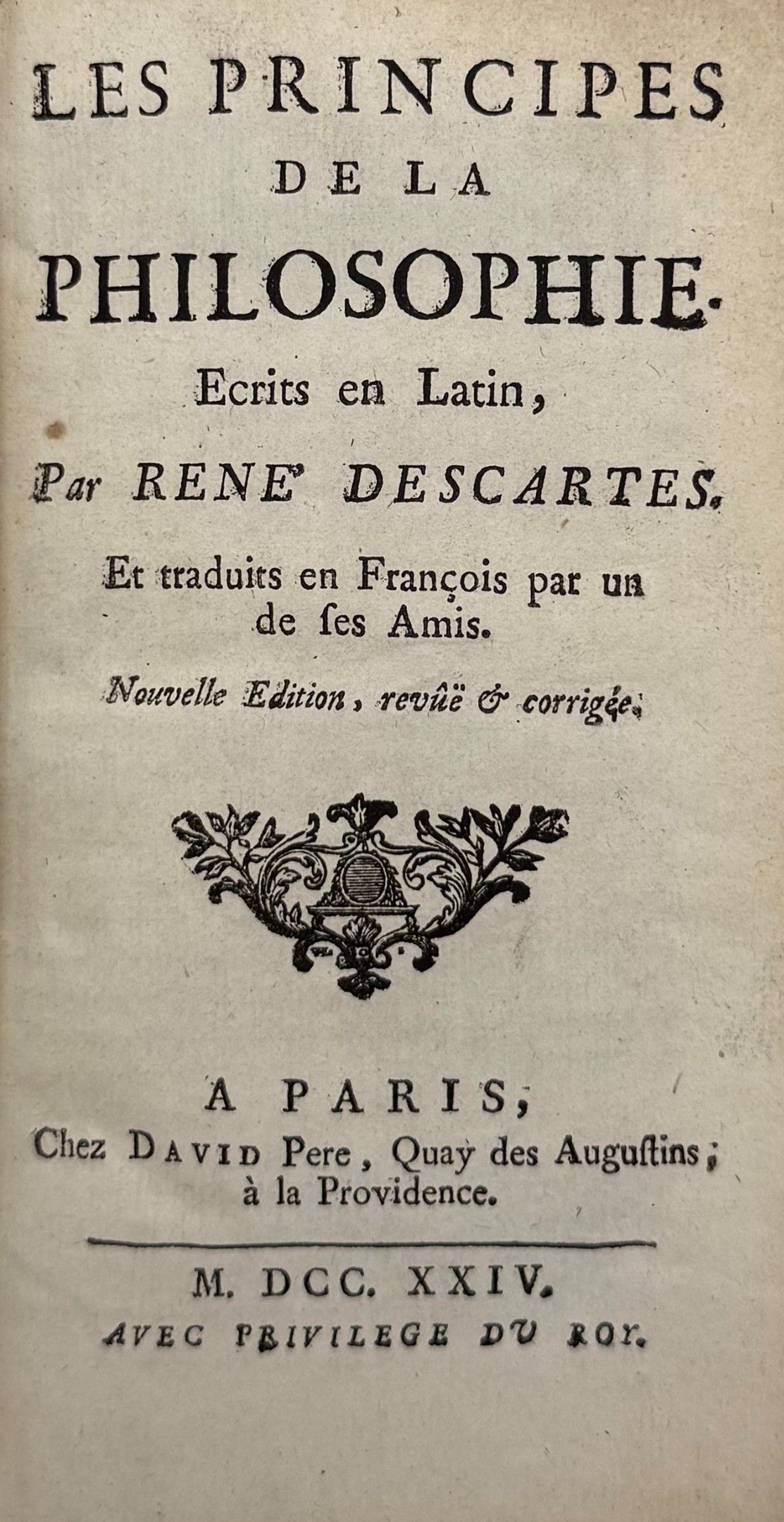 LES PRINCIPES
DE LA
PHILOSOPHIE.

Ecrits en Latin,

Par RENE' DESCARTES.

Et traduits en François par un de ſes Amis.

Nouvelle Edition, revûë & corrigée.

A PARIS,
Chez DAVID Pere, Quay des Auguſtins, à la Providence.

M. DCC. XXIV.
AVEC PRIVILEGE DU ROY.